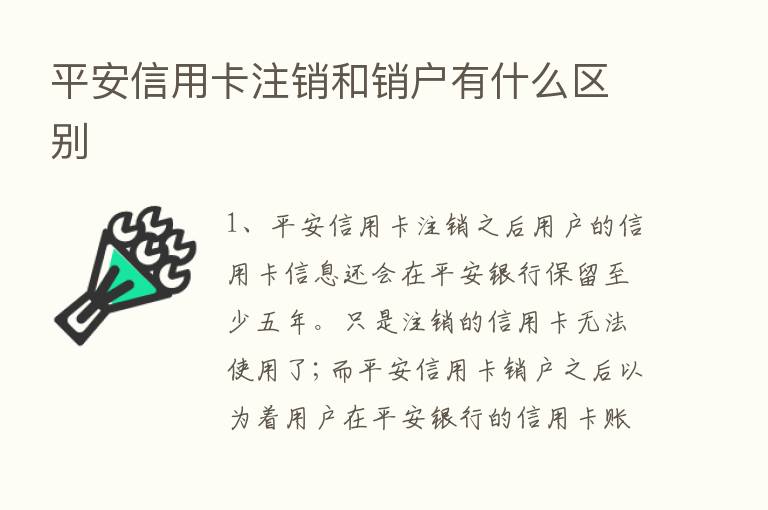 平安信用卡注销和销户有什么区别

1、平安信用卡注销之后用户的信用卡信息还会在平安银行保留至少五年。只是注销的信用卡无法使用了；而平安信用卡销户之后以为着用户在平安银行的信用卡账